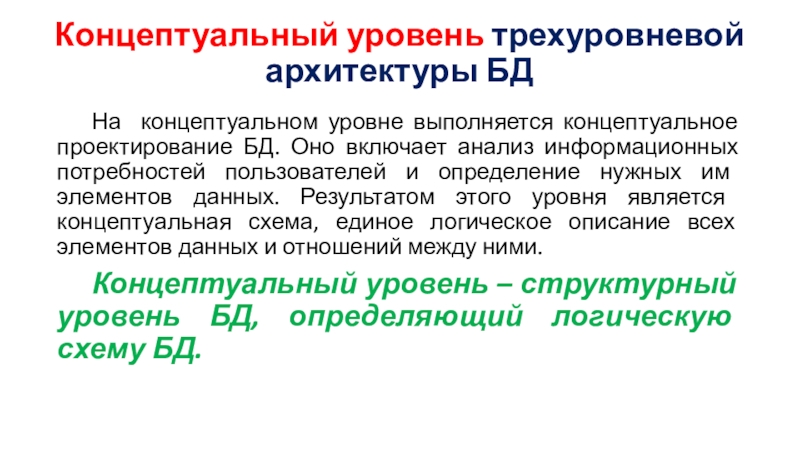 Концептуальный уровень трехуровневой архитектуры БД

На концептуальном уровне выполняется концептуальное проектирование БД. Оно включает анализ информационных потребностей пользователей и определение нужных им элементов данных. Результатом этого уровня является концептуальная схема, единое логическое описание всех элементов данных и отношений между ними.

Концептуальный уровень – структурный уровень БД, определяющий логическую схему БД.